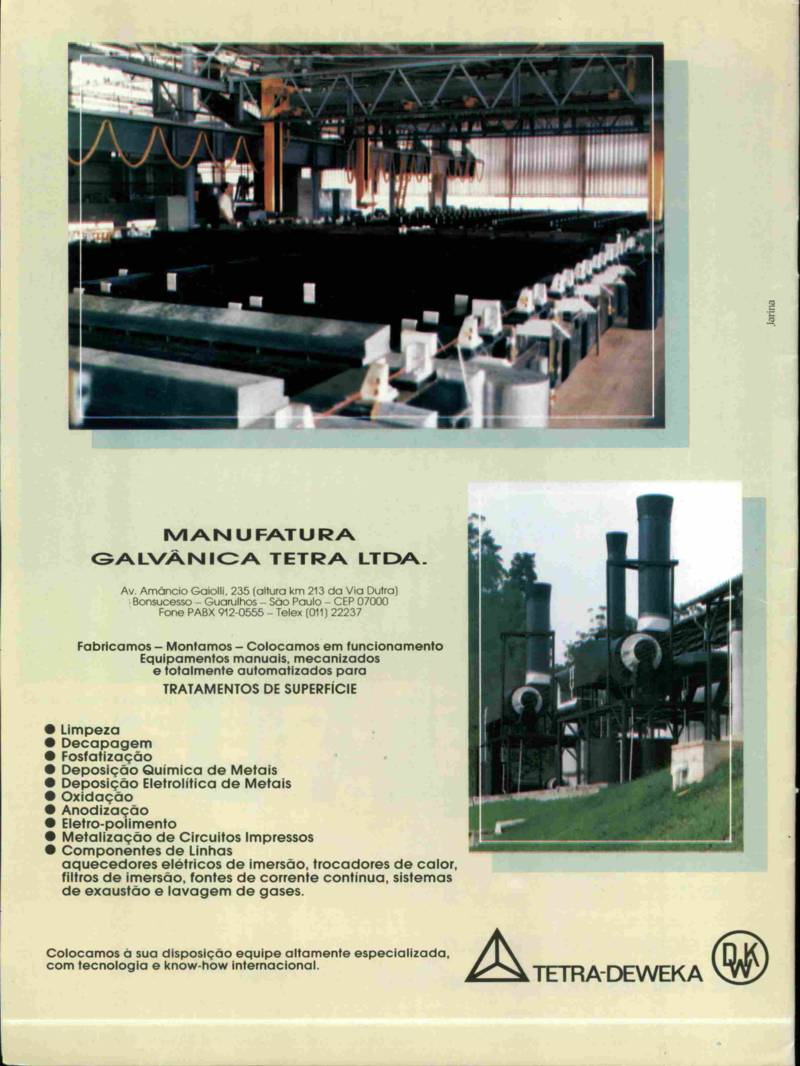 Jarina

MANUFATURA GALVÂNICA TETRA LTDA.

Av. Amâncio Gaiolli, 235 (altura km 213 da Via Dutra)
Bonsucesso – Guarulhos – São Paulo – CEP 07000
Fone PABX 912-0555 – Telex (011) 22237

Fabricamos – Montamos – Colocamos em funcionamento
Equipamentos manuais, mecanizados
e totalmente automatizados para
TRATAMENTOS DE SUPERFÍCIE

● Limpeza
● Decapagem
● Fosfatização
● Deposição Química de Metais
● Deposição Eletrolítica de Metais
● Oxidação
● Anodização
● Eletro-polimento
● Metalização de Circuitos Impressos
● Componentes de Linhas
aquecedores elétricos de imersão, trocadores de calor, filtros de imersão, fontes de corrente contínua, sistemas de exaustão e lavagem de gases.

Colocamos à sua disposição equipe altamente especializada, com tecnologia e know-how internacional.

TETRA-DEWEKA

DWK